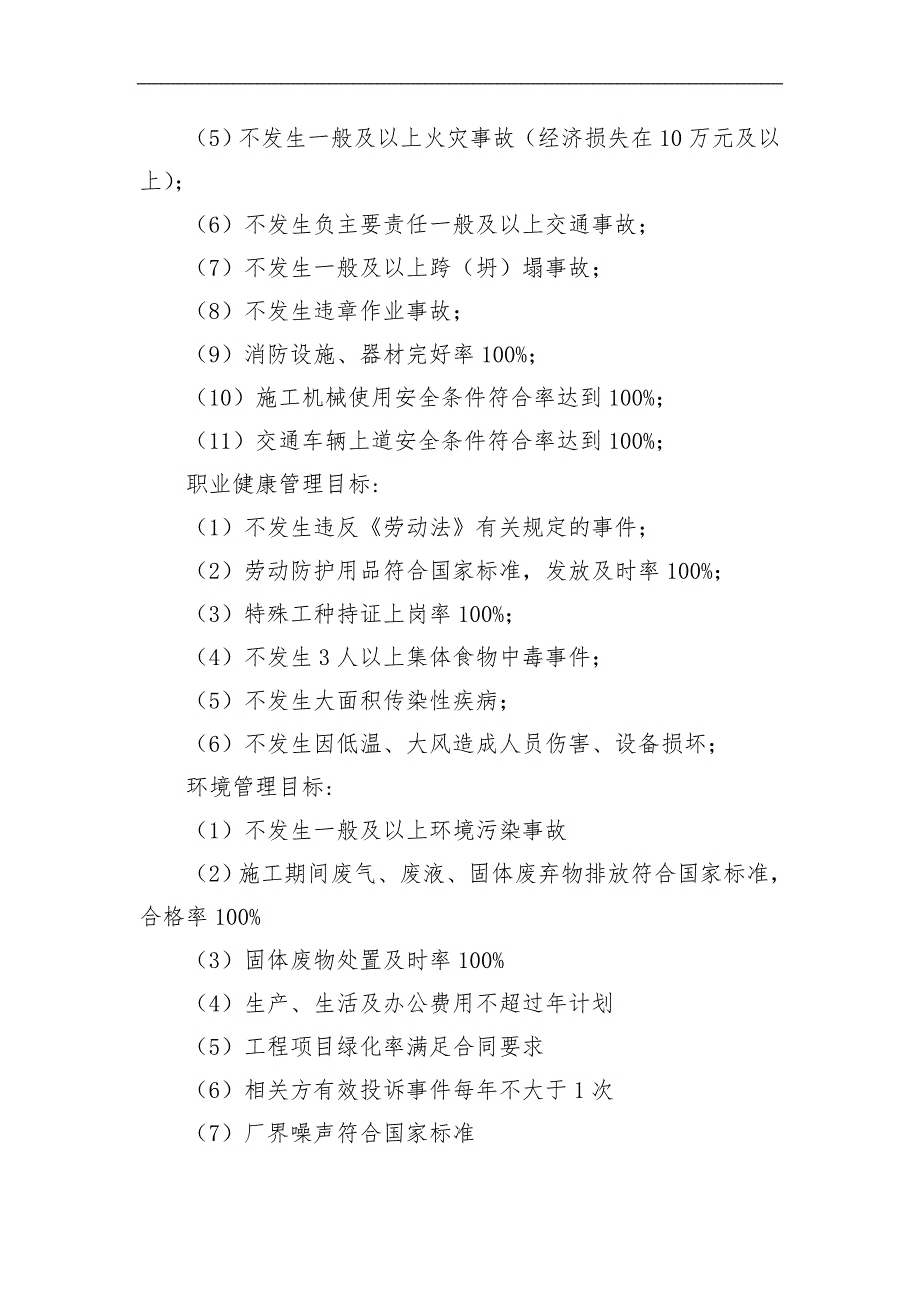 （5）不发生一般及以上火灾事故（经济损失在10万元及以上）；

（6）不发生负主要责任一般及以上交通事故；

（7）不发生一般及以上跨（坍）塌事故；

（8）不发生违章作业事故；

（9）消防设施、器材完好率100%；

（10）施工机械使用安全条件符合率达到100%；

（11）交通车辆上道安全条件符合率达到100%；

职业健康管理目标：

（1）不发生违反《劳动法》有关规定的事件；

（2）劳动防护用品符合国家标准，发放及时率100%；

（3）特殊工种持证上岗率100%；

（4）不发生3人以上集体食物中毒事件；

（5）不发生大面积传染性疾病；

（6）不发生因低温、大风造成人员伤害、设备损坏；

环境管理目标：

（1）不发生一般及以上环境污染事故

（2）施工期间废气、废液、固体废弃物排放符合国家标准，合格率100%

（3）固体废物处置及时率100%

（4）生产、生活及办公费用不超过年计划

（5）工程项目绿化率满足合同要求

（6）相关方有效投诉事件每年不大于1次

（7）厂界噪声符合国家标准